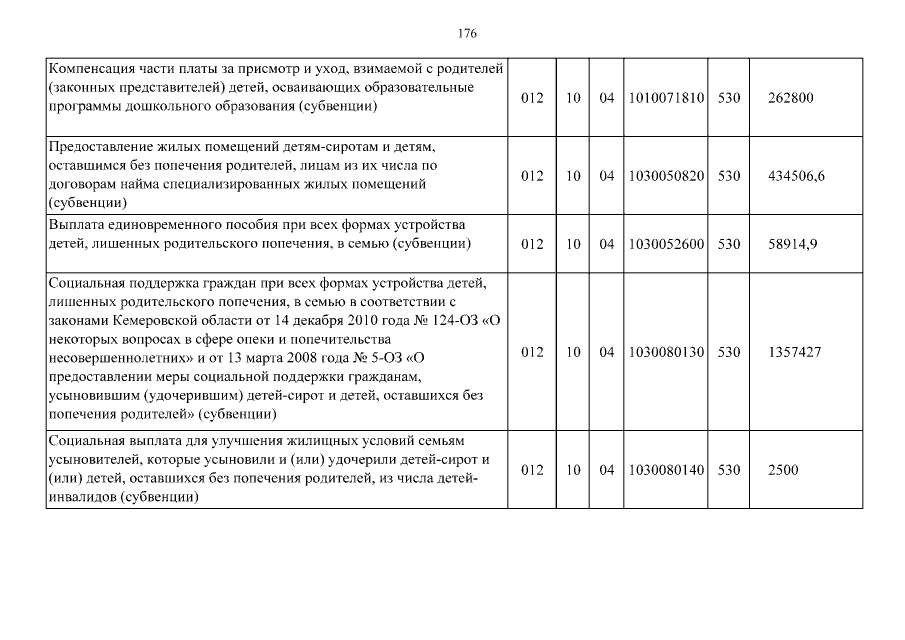 176

| | | | | | | |
|---|---|---|---|---|---|---|
| Компенсация части платы за присмотр и уход, взимаемой с родителей (законных представителей) детей, осваивающих образовательные программы дошкольного образования (субвенции) | 012 | 10 | 04 | 1010071810 | 530 | 262800 |
| Предоставление жилых помещений детям-сиротам и детям, оставшимся без попечения родителей, лицам из их числа по договорам найма специализированных жилых помещений (субвенции) | 012 | 10 | 04 | 1030050820 | 530 | 434506,6 |
| Выплата единовременного пособия при всех формах устройства детей, лишенных родительского попечения, в семью (субвенции) | 012 | 10 | 04 | 1030052600 | 530 | 58914,9 |
| Социальная поддержка граждан при всех формах устройства детей, лишенных родительского попечения, в семью в соответствии с законами Кемеровской области от 14 декабря 2010 года № 124-ОЗ «О некоторых вопросах в сфере опеки и попечительства несовершеннолетних» и от 13 марта 2008 года № 5-ОЗ «О предоставлении меры социальной поддержки гражданам, усыновившим (удочерившим) детей-сирот и детей, оставшихся без попечения родителей» (субвенции) | 012 | 10 | 04 | 1030080130 | 530 | 1357427 |
| Социальная выплата для улучшения жилищных условий семьям усыновителей, которые усыновили и (или) удочерили детей-сирот и (или) детей, оставшихся без попечения родителей, из числа детей-инвалидов (субвенции) | 012 | 10 | 04 | 1030080140 | 530 | 2500 |